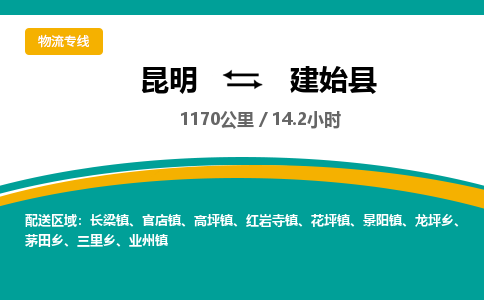 物流专线

昆明 ⇄ 建始县

1170公里 / 14.2小时

配送区域：长梁镇、官店镇、高坪镇、红岩寺镇、花坪镇、景阳镇、龙坪乡、茅田乡、三里乡、业州镇